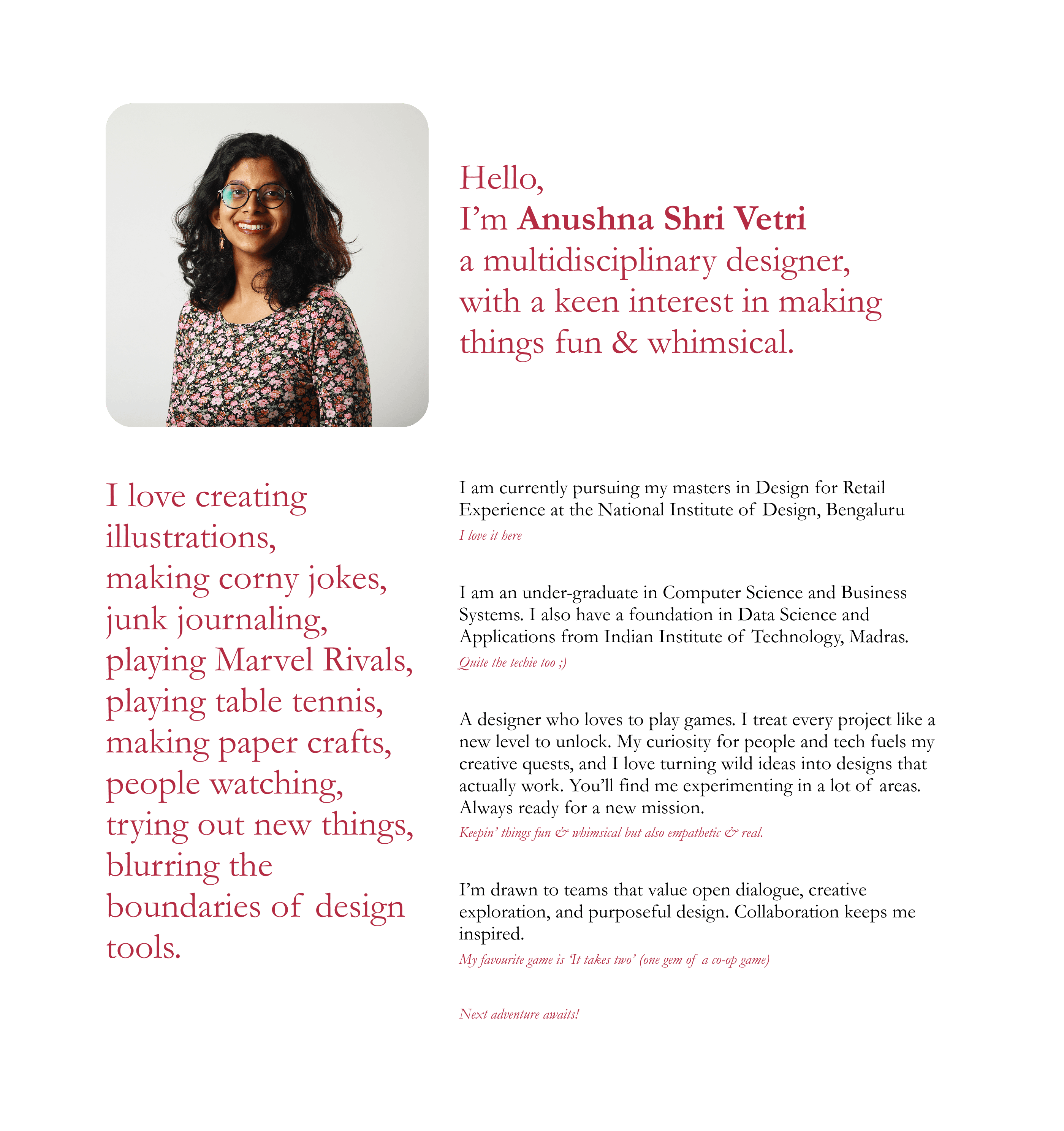 Hello,
I'm Anushna Shri Vetri
a multidisciplinary designer, with a keen interest in making things fun & whimsical.

I love creating illustrations,
making corny jokes,
junk journaling,
playing Marvel Rivals,
playing table tennis,
making paper crafts,
people watching,
trying out new things,
blurring the boundaries of design tools.

I am currently pursuing my masters in Design for Retail Experience at the National Institute of Design, Bengaluru

I love it here

I am an under-graduate in Computer Science and Business Systems. I also have a foundation in Data Science and Applications from Indian Institute of Technology, Madras.

Quite the techie too ;)

A designer who loves to play games. I treat every project like a new level to unlock. My curiosity for people and tech fuels my creative quests, and I love turning wild ideas into designs that actually work. You'll find me experimenting in a lot of areas. Always ready for a new mission.

Keepin' things fun & whimsical but also empathetic & real.

I'm drawn to teams that value open dialogue, creative exploration, and purposeful design. Collaboration keeps me inspired.

My favourite game is 'It takes two' (one gem of a co-op game)

Next adventure awaits!